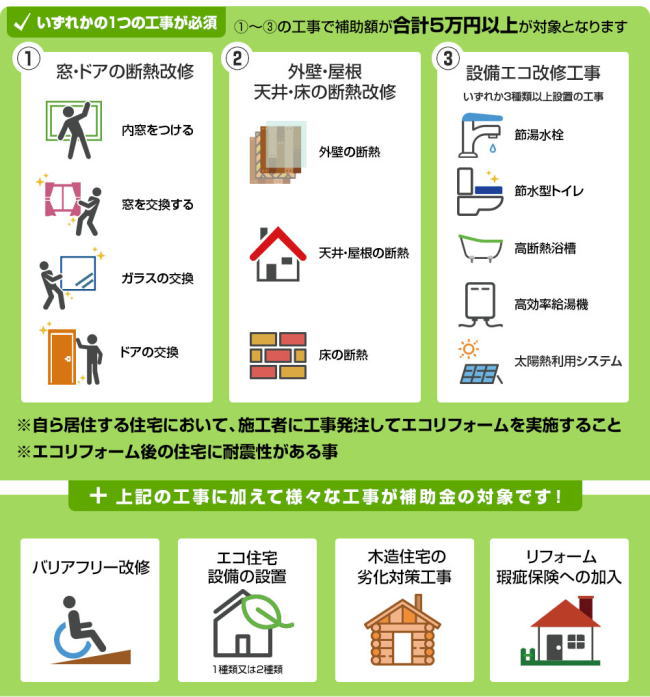 ✓ いずれかの1つの工事が必須

①～③の工事で補助額が合計5万円以上が対象となります

①
窓・ドアの断熱改修

内窓をつける

窓を交換する

ガラスの交換

ドアの交換

②
外壁・屋根
天井・床の断熱改修

外壁の断熱

天井・屋根の断熱

床の断熱

③
設備エコ改修工事
いずれか3種類以上設置の工事

節湯水栓

節水型トイレ

高断熱浴槽

高効率給湯機

太陽熱利用システム

※自ら居住する住宅において、施工者に工事発注してエコリフォームを実施すること
※エコリフォーム後の住宅に耐震性がある事

＋ 上記の工事に加えて様々な工事が補助金の対象です！

バリアフリー改修

エコ住宅
設備の設置
1種類又は2種類

木造住宅の
劣化対策工事

リフォーム
瑕疵保険への加入